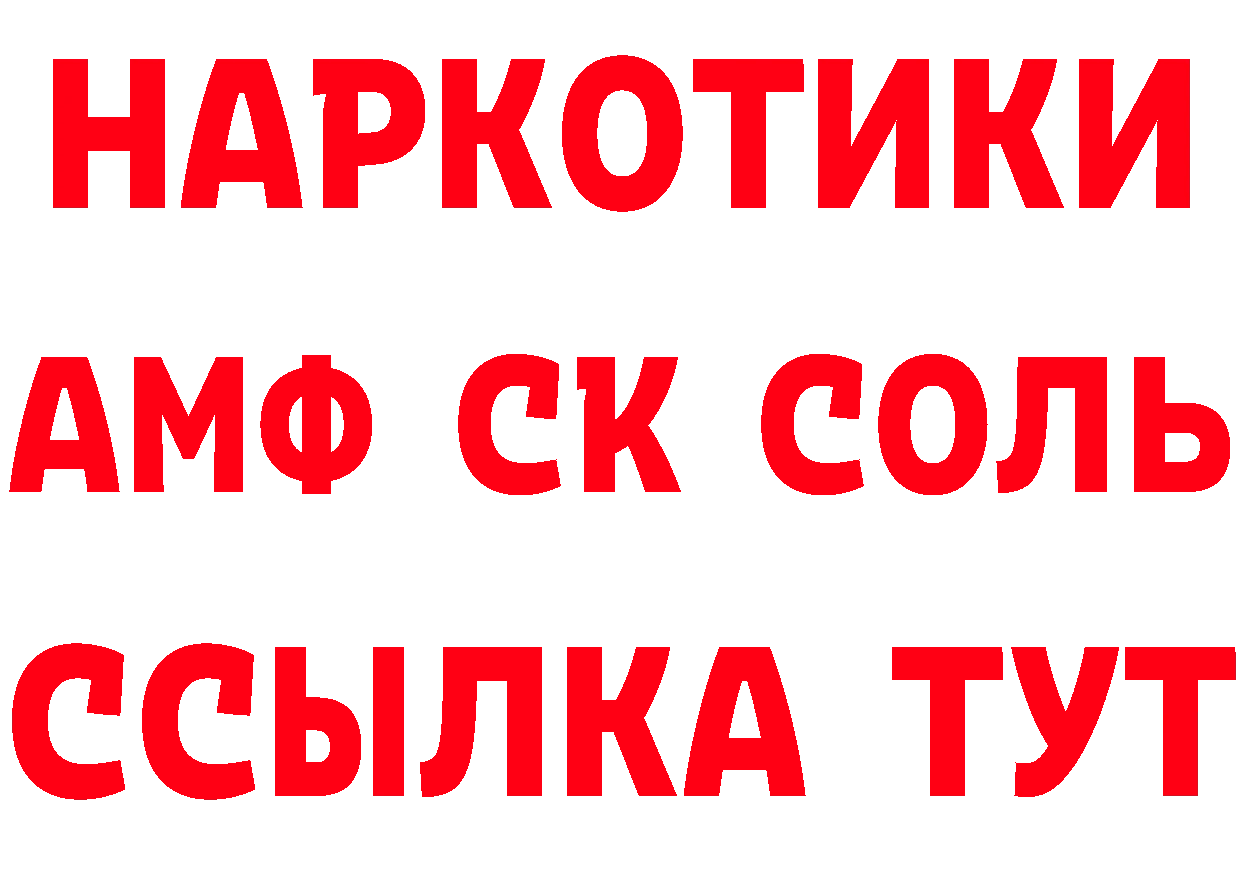 НАРКОТИКИ

АМФ СК СОЛЬ

ССЫЛКА ТУТ